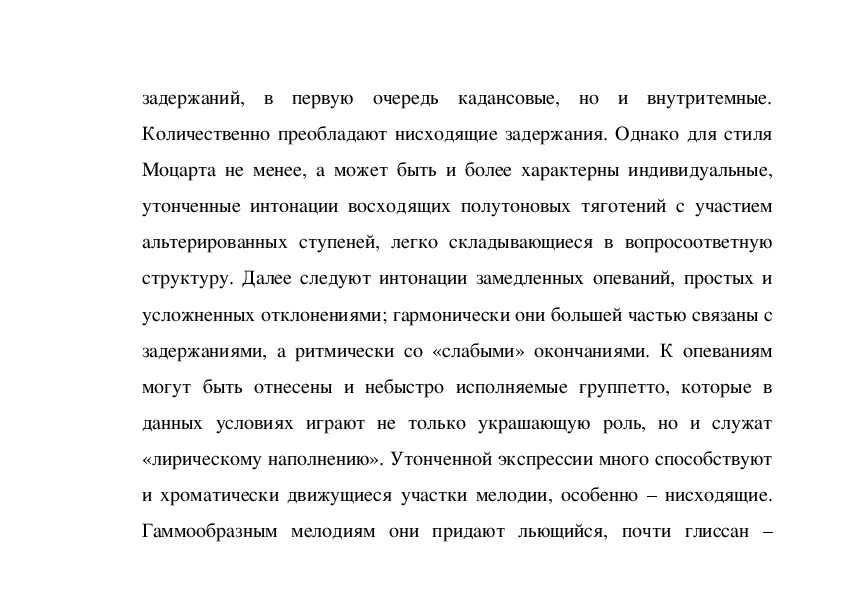 задержаний, в первую очередь кадансовые, но и внутритемные. Количественно преобладают нисходящие задержания. Однако для стиля Моцарта не менее, а может быть и более характерны индивидуальные, утонченные интонации восходящих полутоновых тяготений с участием альтерированных ступеней, легко складывающиеся в вопросоответную структуру. Далее следуют интонации замедленных опеваний, простых и усложненных отклонениями; гармонически они большей частью связаны с задержаниями, а ритмически со «слабыми» окончаниями. К опеваниям могут быть отнесены и небыстро исполняемые группетто, которые в данных условиях играют не только украшающую роль, но и служат «лирическому наполнению». Утонченной экспрессии много способствуют и хроматически движущиеся участки мелодии, особенно – нисходящие. Гаммообразным мелодиям они придают льющийся, почти глиссан –